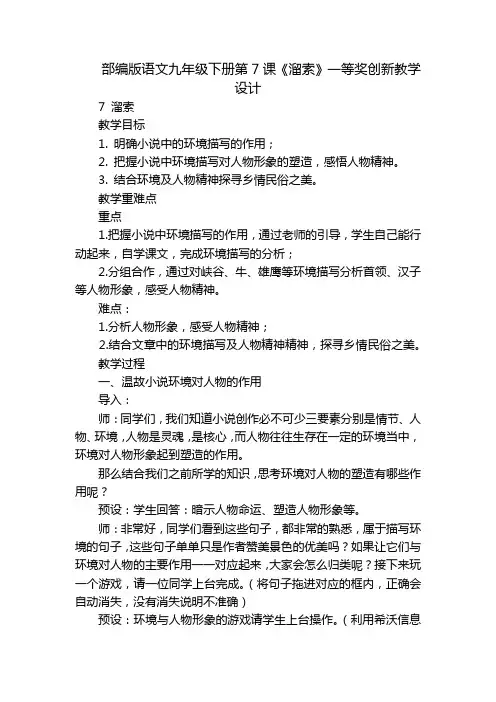 部编版语文九年级下册第 7 课《溜索》一等奖创新教学设计

7 溜索

教学目标

1. 明确小说中的环境描写的作用；

2. 把握小说中环境描写对人物形象的塑造，感悟人物精神。

3. 结合环境及人物精神探寻乡情民俗之美。

教学重难点

重点

1.把握小说中环境描写的作用，通过老师的引导，学生自己能行动起来，自学课文，完成环境描写的分析；

2.分组合作，通过对峡谷、牛、雄鹰等环境描写分析首领、汉子等人物形象，感受人物精神。

难点：

1.分析人物形象，感受人物精神；

2.结合文章中的环境描写及人物精神精神，探寻乡情民俗之美。

教学过程

一、温故小说环境对人物的作用

导入：

师：同学们，我们知道小说创作必不可少三要素分别是情节、人物、环境，人物是灵魂，是核心，而人物往往生存在一定的环境当中，环境对人物形象起到塑造的作用。

那么结合我们之前所学的知识，思考环境对人物的塑造有哪些作用呢？

预设：学生回答：暗示人物命运、塑造人物形象等。

师：非常好，同学们看到这些句子，都非常的熟悉，属于描写环境的句子，这些句子单单只是作者赞美景色的优美吗？如果让它们与环境对人物的主要作用一一对应起来，大家会怎么归类呢？接下来玩一个游戏，请一位同学上台完成。（将句子拖进对应的框内，正确会自动消失，没有消失说明不准确）

预设：环境与人物形象的游戏请学生上台操作。（利用希沃信息